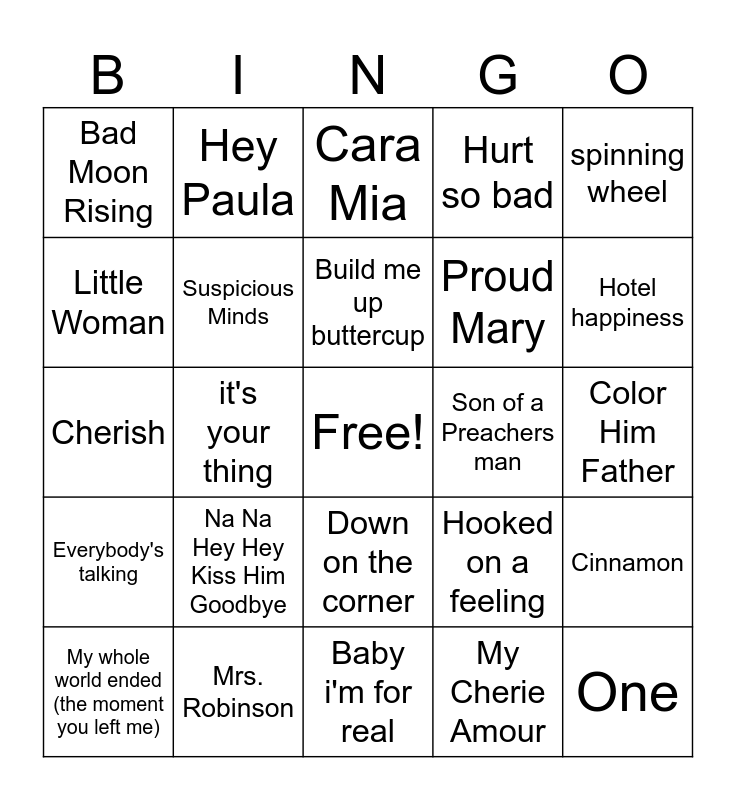 | B | I | N | G | O |
|---|---|---|---|---|
| Bad Moon Rising | Hey Paula | Cara Mia | Hurt so bad | spinning wheel |
| Little Woman | Suspicious Minds | Build me up buttercup | Proud Mary | Hotel happiness |
| Cherish | it's your thing | Free! | Son of a Preachers man | Color Him Father |
| Everybody's talking | Na Na Hey Hey Kiss Him Goodbye | Down on the corner | Hooked on a feeling | Cinnamon |
| My whole world ended (the moment you left me) | Mrs. Robinson | Baby i'm for real | My Cherie Amour | One |